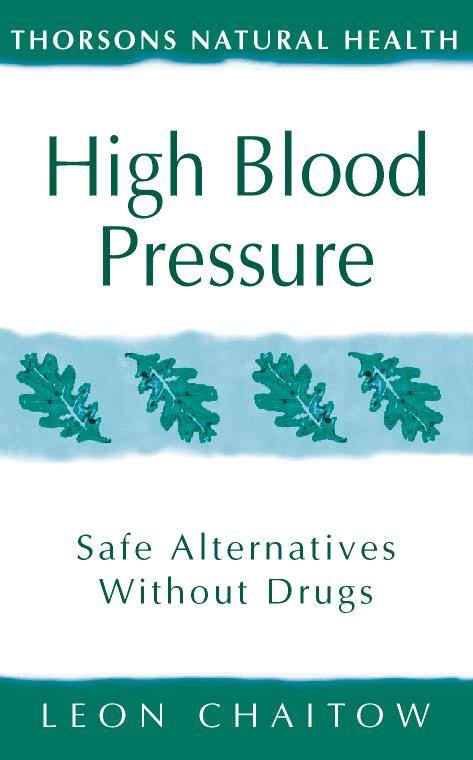 THORSONS NATURAL HEALTH

High Blood Pressure

Safe Alternatives Without Drugs

LEON CHAITOW